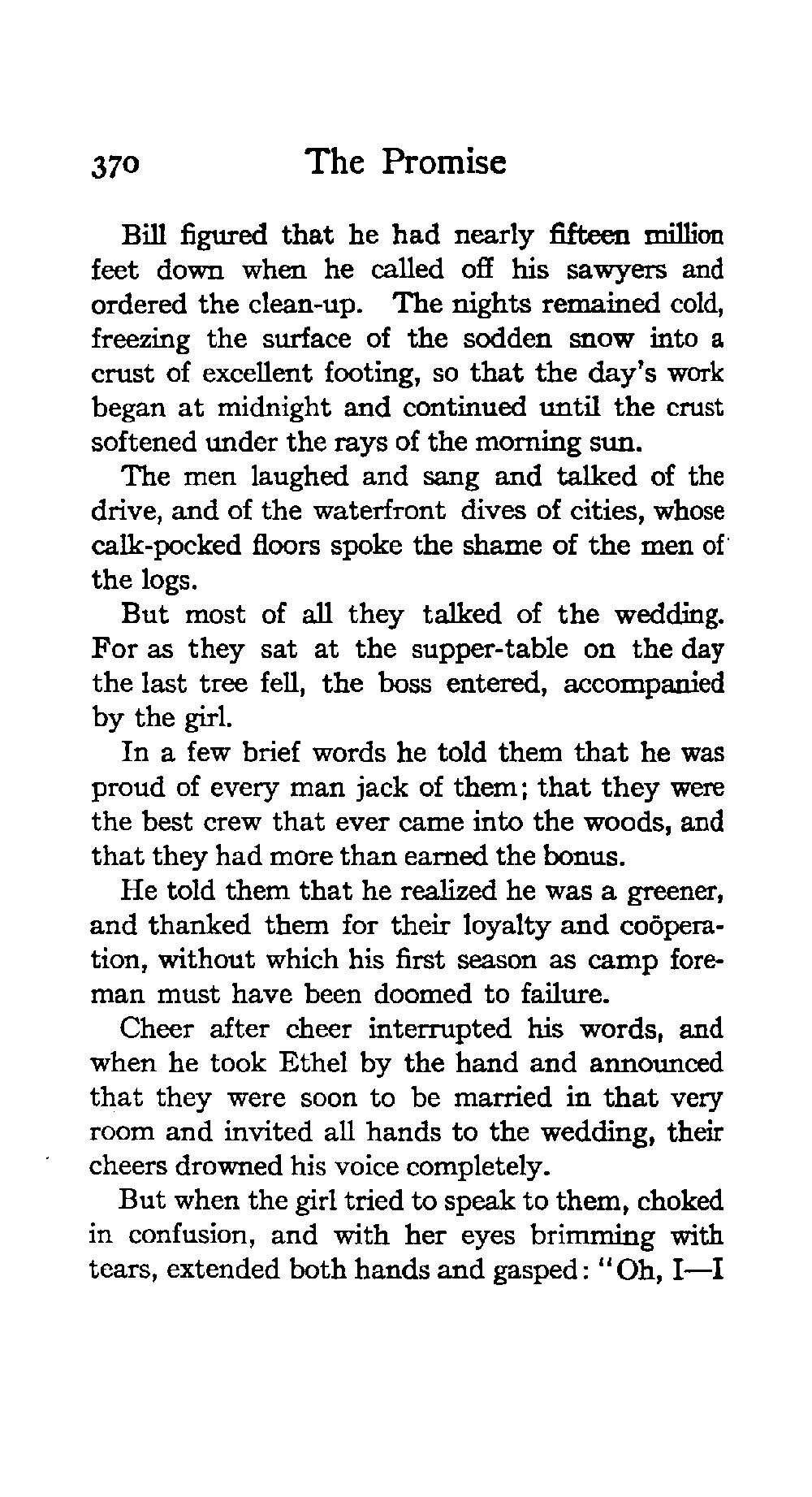 370 The Promise

Bill figured that he had nearly fifteen million feet down when he called off his sawyers and ordered the clean-up. The nights remained cold, freezing the surface of the sodden snow into a crust of excellent footing, so that the day's work began at midnight and continued until the crust softened under the rays of the morning sun.

The men laughed and sang and talked of the drive, and of the waterfront dives of cities, whose calk-pocked floors spoke the shame of the men of the logs.

But most of all they talked of the wedding. For as they sat at the supper-table on the day the last tree fell, the boss entered, accompanied by the girl.

In a few brief words he told them that he was proud of every man jack of them; that they were the best crew that ever came into the woods, and that they had more than earned the bonus.

He told them that he realized he was a greener, and thanked them for their loyalty and coöperation, without which his first season as camp foreman must have been doomed to failure.

Cheer after cheer interrupted his words, and when he took Ethel by the hand and announced that they were soon to be married in that very room and invited all hands to the wedding, their cheers drowned his voice completely.

But when the girl tried to speak to them, choked in confusion, and with her eyes brimming with tears, extended both hands and gasped: "Oh, I—I